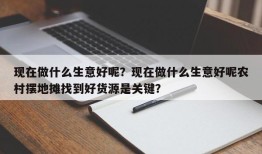 现在做什么生意好呢？现在做什么生意好呢农村摆地摊找到好货源是关键？